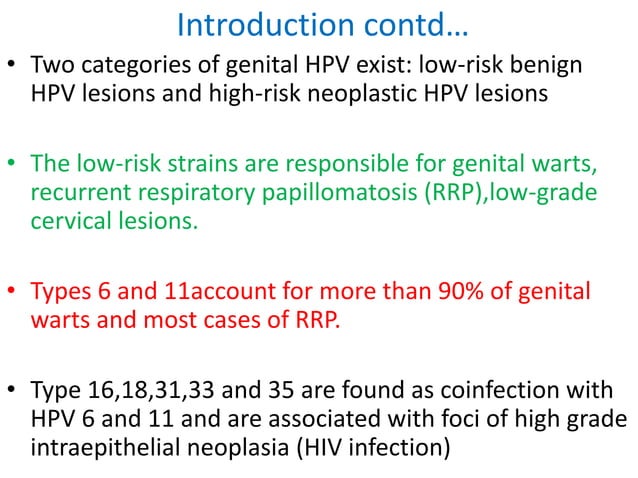 Introduction contd…

• Two categories of genital HPV exist: low-risk benign HPV lesions and high-risk neoplastic HPV lesions

• The low-risk strains are responsible for genital warts, recurrent respiratory papillomatosis (RRP),low-grade cervical lesions.

• Types 6 and 11account for more than 90% of genital warts and most cases of RRP.

• Type 16,18,31,33 and 35 are found as coinfection with HPV 6 and 11 and are associated with foci of high grade intraepithelial neoplasia (HIV infection)